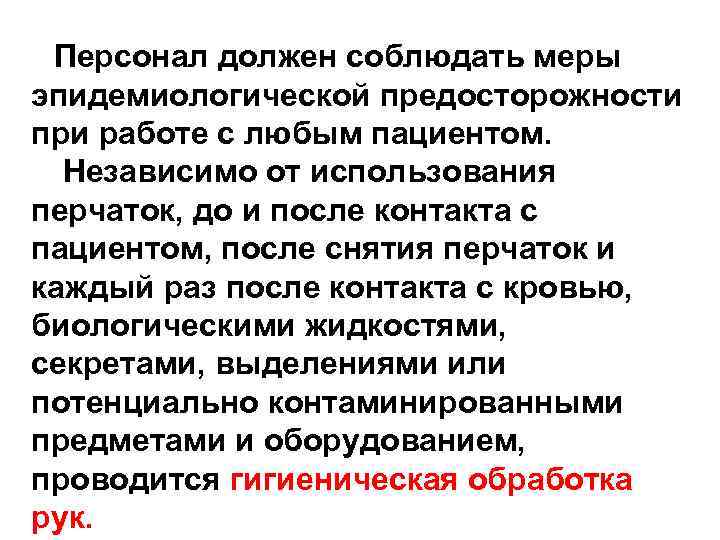 Персонал должен соблюдать меры эпидемиологической предосторожности при работе с любым пациентом.

Независимо от использования перчаток, до и после контакта с пациентом, после снятия перчаток и каждый раз после контакта с кровью, биологическими жидкостями, секретами, выделениями или потенциально контаминированными предметами и оборудованием, проводится гигиеническая обработка рук.